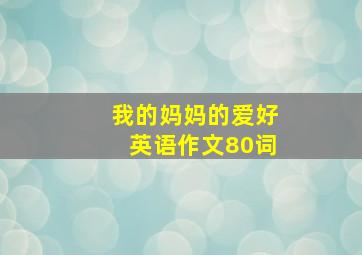 我的妈妈的爱好
英语作文80词